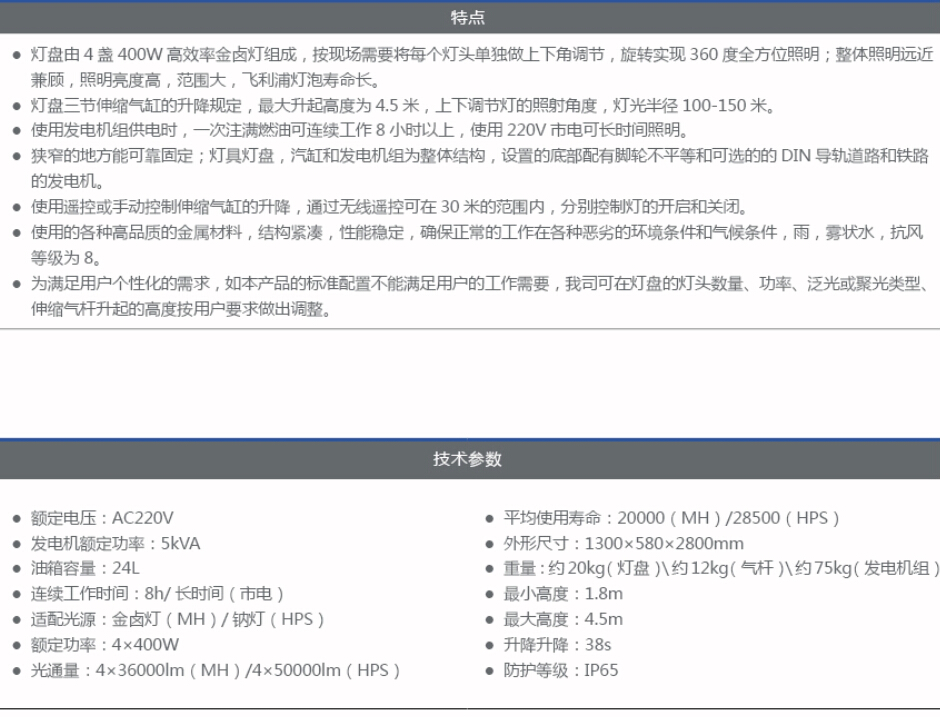 特点

• 灯盘由4盏400W高效率金卤灯组成，按现场需要将每个灯头单独做上下角调节，旋转实现360度全方位照明；整体照明远近兼顾，照明亮度高，范围大，飞利浦灯泡寿命长。
• 灯盘三节伸缩气缸的升降规定，最大升起高度为4.5米，上下调节灯的照射角度，灯光半径100-150米。
• 使用发电机组供电时，一次注满燃油可连续工作8小时以上，使用220V市电可长时间照明。
• 狭窄的地方能可靠固定；灯具灯盘，汽缸和发电机组为整体结构，设置的底部配有脚轮不平等和可选的的DIN导轨道路和铁路的发电机。
• 使用遥控或手动控制伸缩气缸的升降，通过无线遥控可在30米的范围内，分别控制灯的开启和关闭。
• 使用的各种高品质的金属材料，结构紧凑，性能稳定，确保正常的工作在各种恶劣的环境条件和气候条件，雨，雾状水，抗风等级为8。
• 为满足用户个性化的需求，如本产品的标准配置不能满足用户的工作需要，我司可在灯盘的灯头数量、功率、泛光或聚光类型、伸缩气杆升起的高度按用户要求做出调整。

技术参数

• 额定电压：AC220V
• 发电机额定功率：5kVA
• 油箱容量：24L
• 连续工作时间：8h/长时间（市电）
• 适配光源：金卤灯（MH）/钠灯（HPS）
• 额定功率：4×400W
• 光通量：4×36000lm（MH）/4×50000lm（HPS）

• 平均使用寿命：20000（MH）/28500（HPS）
• 外形尺寸：1300×580×2800mm
• 重量：约20kg（灯盘）\约12kg（气杆）\约75kg（发电机组）
• 最小高度：1.8m
• 最大高度：4.5m
• 升降升降：38s
• 防护等级：IP65